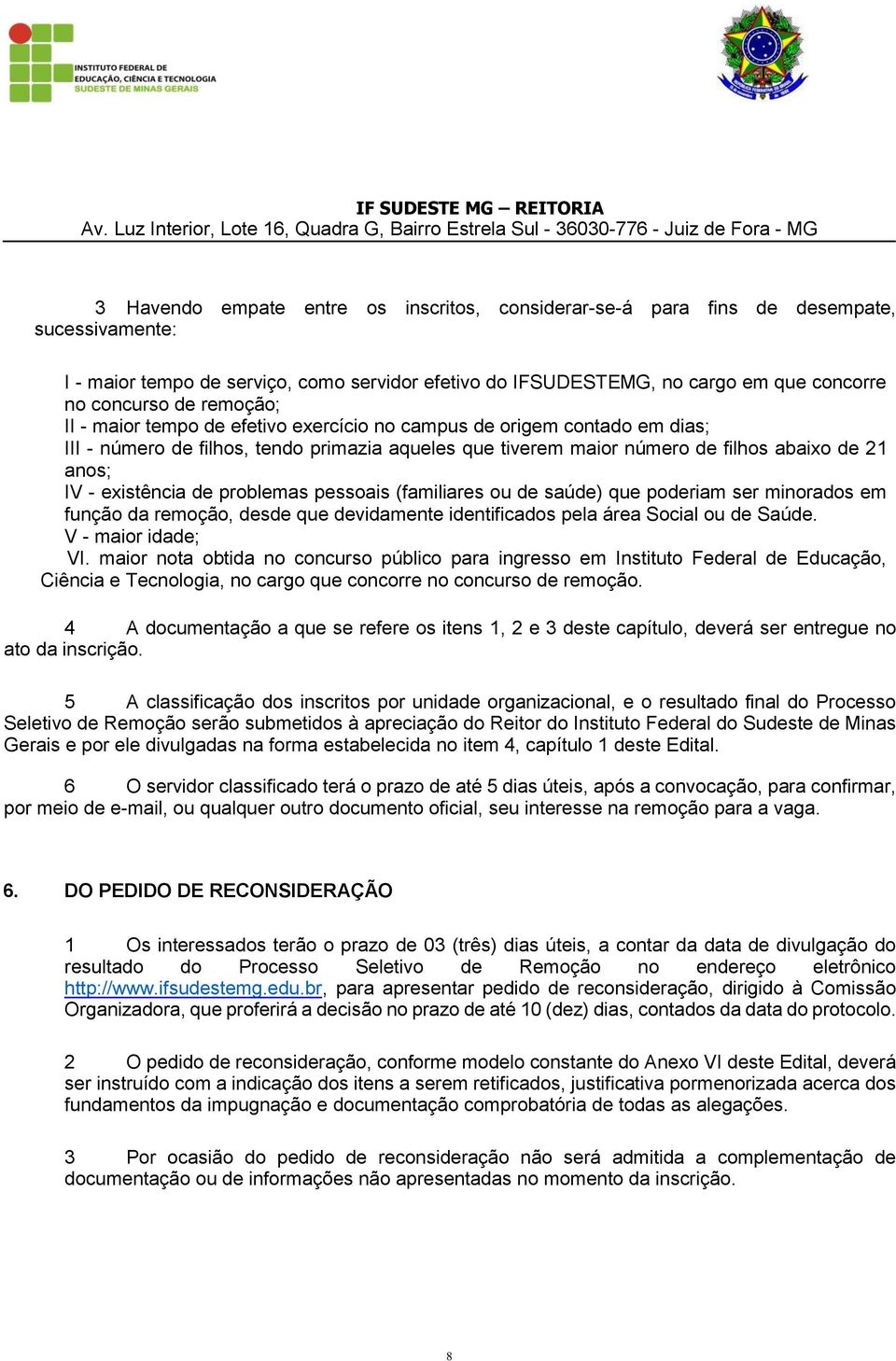 INSTITUTO FEDERAL DE EDUCAÇÃO, CIÊNCIA E TECNOLOGIA SUDESTE DE MINAS GERAIS

IF SUDESTE MG – REITORIA
Av. Luz Interior, Lote 16, Quadra G, Bairro Estrela Sul - 36030-776 - Juiz de Fora - MG

3 Havendo empate entre os inscritos, considerar-se-á para fins de desempate, sucessivamente:

I - maior tempo de serviço, como servidor efetivo do IFSUDESTEMG, no cargo em que concorre no concurso de remoção;
II - maior tempo de efetivo exercício no campus de origem contado em dias;
III - número de filhos, tendo primazia aqueles que tiverem maior número de filhos abaixo de 21 anos;
IV - existência de problemas pessoais (familiares ou de saúde) que poderiam ser minorados em função da remoção, desde que devidamente identificados pela área Social ou de Saúde.
V - maior idade;
VI. maior nota obtida no concurso público para ingresso em Instituto Federal de Educação, Ciência e Tecnologia, no cargo que concorre no concurso de remoção.

4 A documentação a que se refere os itens 1, 2 e 3 deste capítulo, deverá ser entregue no ato da inscrição.

5 A classificação dos inscritos por unidade organizacional, e o resultado final do Processo Seletivo de Remoção serão submetidos à apreciação do Reitor do Instituto Federal do Sudeste de Minas Gerais e por ele divulgadas na forma estabelecida no item 4, capítulo 1 deste Edital.

6 O servidor classificado terá o prazo de até 5 dias úteis, após a convocação, para confirmar, por meio de e-mail, ou qualquer outro documento oficial, seu interesse na remoção para a vaga.

6. DO PEDIDO DE RECONSIDERAÇÃO

1 Os interessados terão o prazo de 03 (três) dias úteis, a contar da data de divulgação do resultado do Processo Seletivo de Remoção no endereço eletrônico http://www.ifsudestemg.edu.br, para apresentar pedido de reconsideração, dirigido à Comissão Organizadora, que proferirá a decisão no prazo de até 10 (dez) dias, contados da data do protocolo.

2 O pedido de reconsideração, conforme modelo constante do Anexo VI deste Edital, deverá ser instruído com a indicação dos itens a serem retificados, justificativa pormenorizada acerca dos fundamentos da impugnação e documentação comprobatória de todas as alegações.

3 Por ocasião do pedido de reconsideração não será admitida a complementação de documentação ou de informações não apresentadas no momento da inscrição.

8